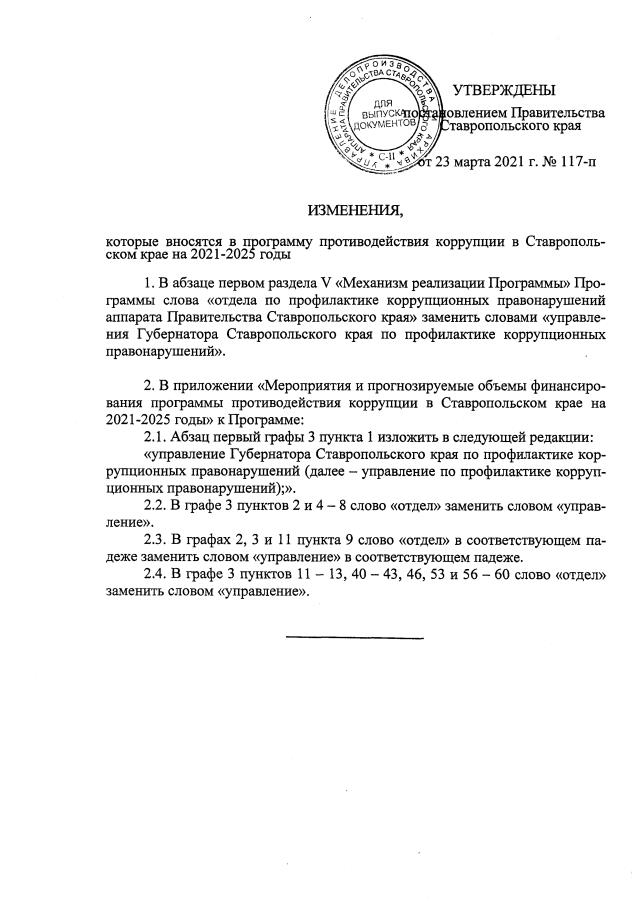 УПРАВЛЕНИЕ ДЕЛОПРОИЗВОДСТВА И АРХИВА АППАРАТА ПРАВИТЕЛЬСТВА СТАВРОПОЛЬСКОГО КРАЯ
ДЛЯ ВЫПУСКА ДОКУМЕНТОВ
С-II

УТВЕРЖДЕНЫ
постановлением Правительства Ставропольского края
от 23 марта 2021 г. № 117-п

ИЗМЕНЕНИЯ,

которые вносятся в программу противодействия коррупции в Ставропольском крае на 2021-2025 годы

1. В абзаце первом раздела V «Механизм реализации Программы» Программы слова «отдела по профилактике коррупционных правонарушений аппарата Правительства Ставропольского края» заменить словами «управления Губернатора Ставропольского края по профилактике коррупционных правонарушений».

2. В приложении «Мероприятия и прогнозируемые объемы финансирования программы противодействия коррупции в Ставропольском крае на 2021-2025 годы» к Программе:

2.1. Абзац первый графы 3 пункта 1 изложить в следующей редакции:

«управление Губернатора Ставропольского края по профилактике коррупционных правонарушений (далее – управление по профилактике коррупционных правонарушений);».

2.2. В графе 3 пунктов 2 и 4 – 8 слово «отдел» заменить словом «управление».

2.3. В графах 2, 3 и 11 пункта 9 слово «отдел» в соответствующем падеже заменить словом «управление» в соответствующем падеже.

2.4. В графе 3 пунктов 11 – 13, 40 – 43, 46, 53 и 56 – 60 слово «отдел» заменить словом «управление».